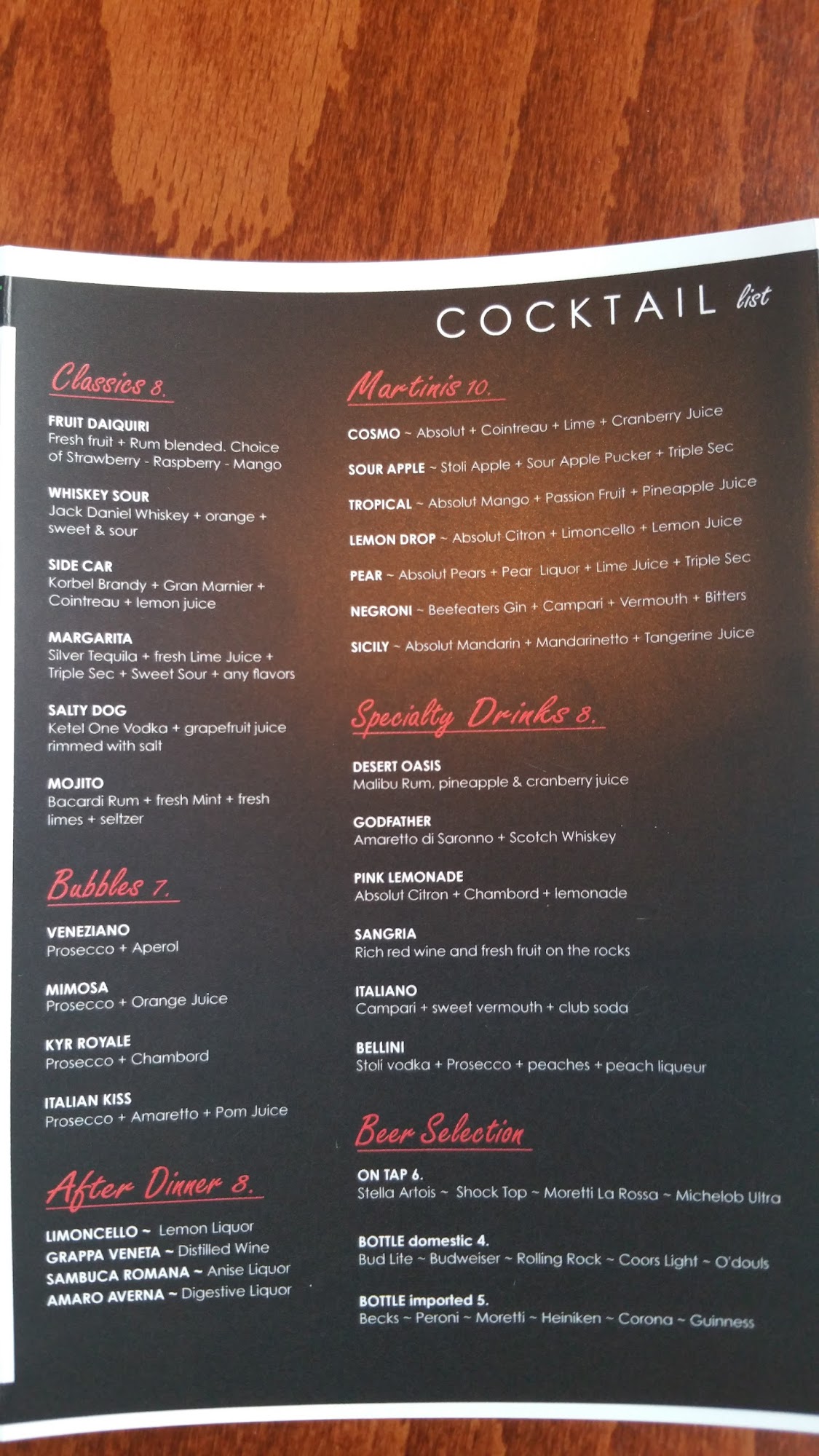 COCKTAIL list

Classics 8.

FRUIT DAIQUIRI
Fresh fruit + Rum blended. Choice of Strawberry - Raspberry - Mango

WHISKEY SOUR
Jack Daniel Whiskey + orange + sweet & sour

SIDE CAR
Korbel Brandy + Gran Marnier + Cointreau + lemon juice

MARGARITA
Silver Tequila + fresh Lime Juice + Triple Sec + Sweet Sour + any flavors

SALTY DOG
Ketel One Vodka + grapefruit juice rimmed with salt

MOJITO
Bacardi Rum + fresh Mint + fresh limes + seltzer

Bubbles 7.

VENEZIANO
Prosecco + Aperol

MIMOSA
Prosecco + Orange Juice

KYR ROYALE
Prosecco + Chambord

ITALIAN KISS
Prosecco + Amaretto + Pom Juice

After Dinner 8.

LIMONCELLO ~ Lemon Liquor
GRAPPA VENETA ~ Distilled Wine
SAMBUCA ROMANA ~ Anise Liquor
AMARO AVERNA ~ Digestive Liquor

Martinis 10.

COSMO ~ Absolut + Cointreau + Lime + Cranberry Juice

SOUR APPLE ~ Stoli Apple + Sour Apple Pucker + Triple Sec

TROPICAL ~ Absolut Mango + Passion Fruit + Pineapple Juice

LEMON DROP ~ Absolut Citron + Limoncello + Lemon Juice

PEAR ~ Absolut Pears + Pear Liquor + Lime Juice + Triple Sec

NEGRONI ~ Beefeaters Gin + Campari + Vermouth + Bitters

SICILY ~ Absolut Mandarin + Mandarinetto + Tangerine Juice

Specialty Drinks 8.

DESERT OASIS
Malibu Rum, pineapple & cranberry juice

GODFATHER
Amaretto di Saronno + Scotch Whiskey

PINK LEMONADE
Absolut Citron + Chambord + lemonade

SANGRIA
Rich red wine and fresh fruit on the rocks

ITALIANO
Campari + sweet vermouth + club soda

BELLINI
Stoli vodka + Prosecco + peaches + peach liqueur

Beer Selection

ON TAP 6.
Stella Artois ~ Shock Top ~ Moretti La Rossa ~ Michelob Ultra

BOTTLE domestic 4.
Bud Lite ~ Budweiser ~ Rolling Rock ~ Coors Light ~ O'douls

BOTTLE imported 5.
Becks ~ Peroni ~ Moretti ~ Heiniken ~ Corona ~ Guinness